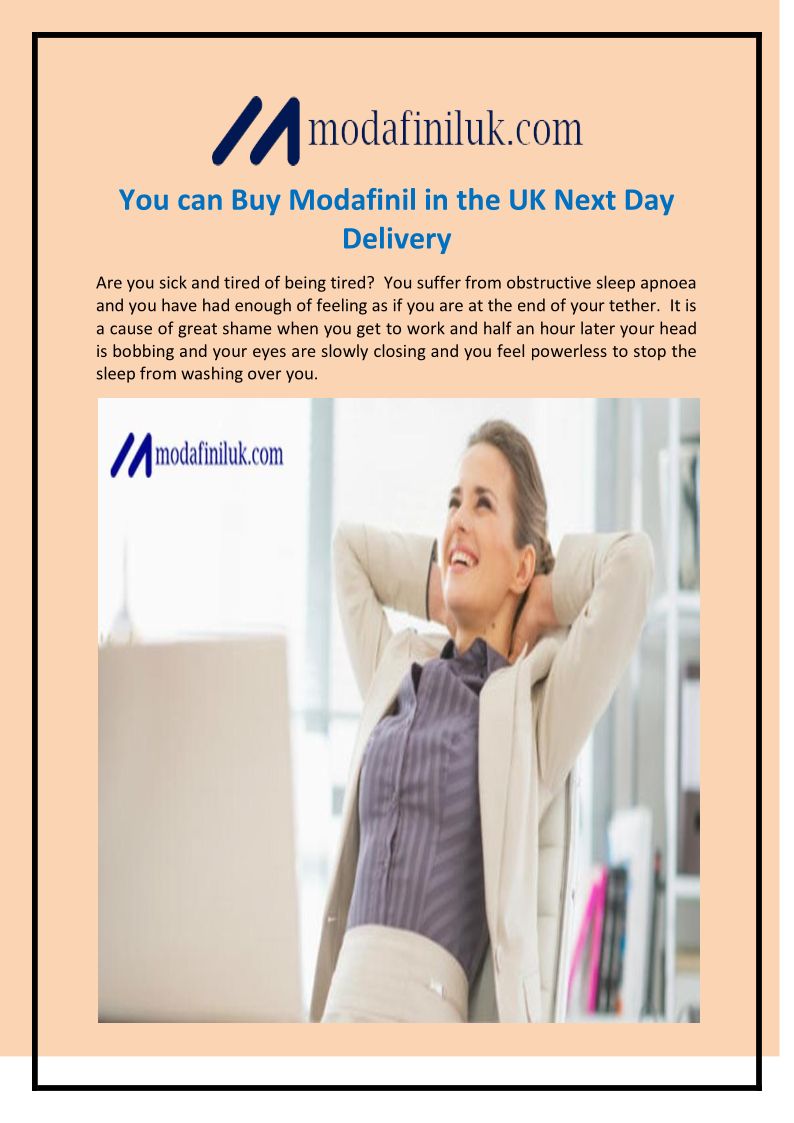 modafiniluk.com

You can Buy Modafinil in the UK Next Day Delivery

Are you sick and tired of being tired? You suffer from obstructive sleep apnoea and you have had enough of feeling as if you are at the end of your tether. It is a cause of great shame when you get to work and half an hour later your head is bobbing and your eyes are slowly closing and you feel powerless to stop the sleep from washing over you.

modafiniluk.com